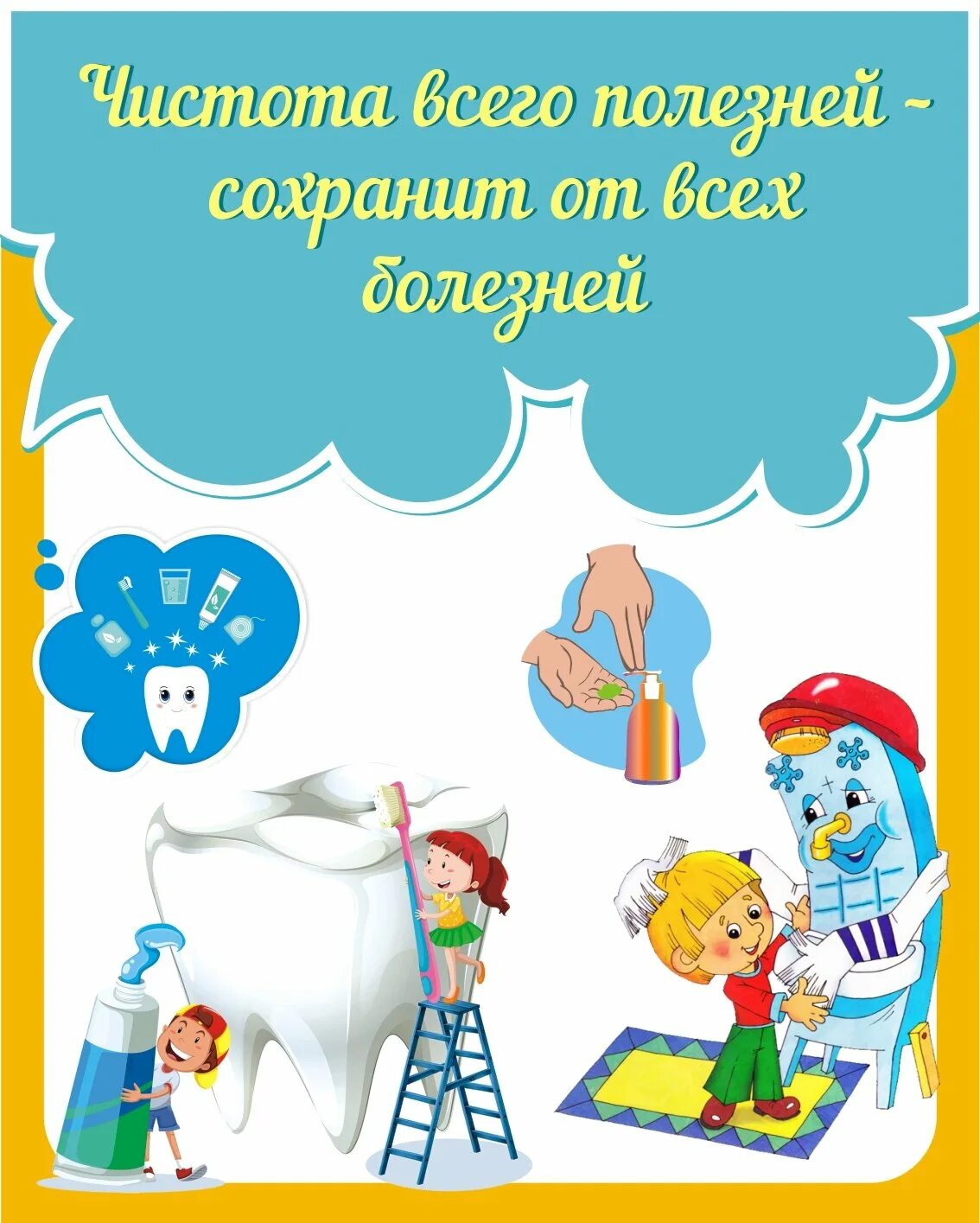 Чистота всего полезней - сохранит от всех болезней